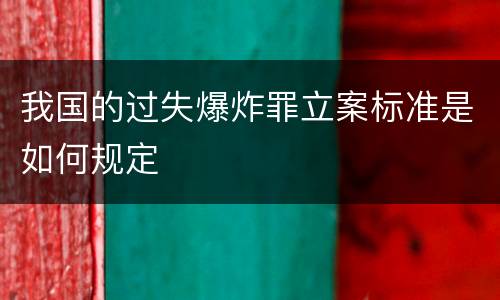 我国的过失爆炸罪立案标准是如何规定